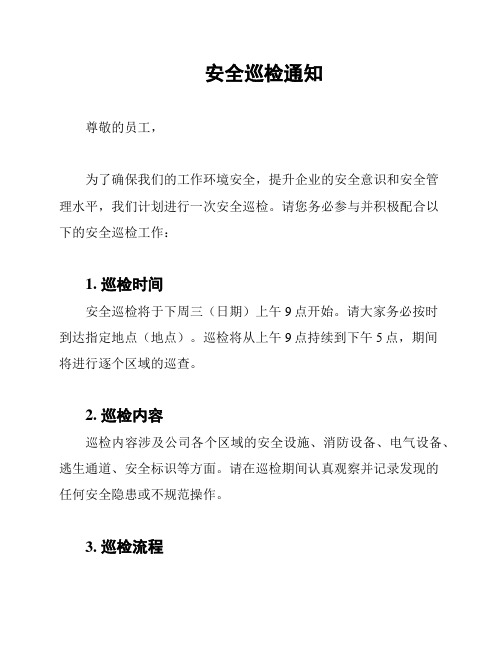 安全巡检通知

尊敬的员工，

为了确保我们的工作环境安全，提升企业的安全意识和安全管理水平，我们计划进行一次安全巡检。请您务必参与并积极配合以下的安全巡检工作：

1. 巡检时间

安全巡检将于下周三（日期）上午 9 点开始。请大家务必按时到达指定地点（地点）。巡检将从上午 9 点持续到下午 5 点，期间将进行逐个区域的巡查。

2. 巡检内容

巡检内容涉及公司各个区域的安全设施、消防设备、电气设备、逃生通道、安全标识等方面。请在巡检期间认真观察并记录发现的任何安全隐患或不规范操作。

3. 巡检流程